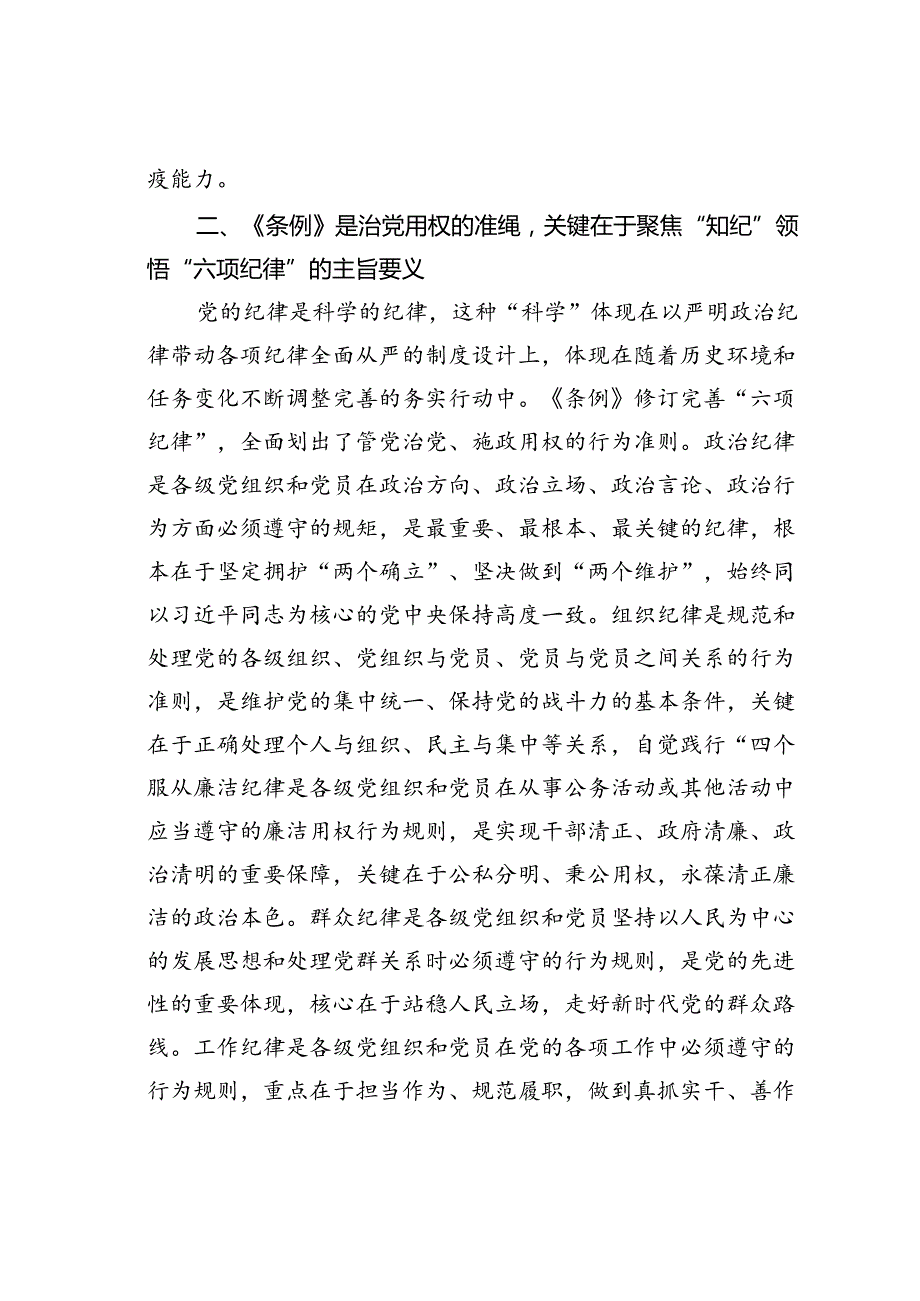 疫能力。

二、《条例》是治党用权的准绳，关键在于聚焦“知纪”领悟“六项纪律”的主旨要义

党的纪律是科学的纪律，这种“科学”体现在以严明政治纪律带动各项纪律全面从严的制度设计上，体现在随着历史环境和任务变化不断调整完善的务实行动中。《条例》修订完善“六项纪律”，全面划出了管党治党、施政用权的行为准则。政治纪律是各级党组织和党员在政治方向、政治立场、政治言论、政治行为方面必须遵守的规矩，是最重要、最根本、最关键的纪律，根本在于坚定拥护“两个确立”、坚决做到“两个维护”，始终同以习近平同志为核心的党中央保持高度一致。组织纪律是规范和处理党的各级组织、党组织与党员、党员与党员之间关系的行为准则，是维护党的集中统一、保持党的战斗力的基本条件，关键在于正确处理个人与组织、民主与集中等关系，自觉践行“四个服从廉洁纪律是各级党组织和党员在从事公务活动或其他活动中应当遵守的廉洁用权行为规则，是实现干部清正、政府清廉、政治清明的重要保障，关键在于公私分明、秉公用权，永葆清正廉洁的政治本色。群众纪律是各级党组织和党员坚持以人民为中心的发展思想和处理党群关系时必须遵守的行为规则，是党的先进性的重要体现，核心在于站稳人民立场，走好新时代党的群众路线。工作纪律是各级党组织和党员在党的各项工作中必须遵守的行为规则，重点在于担当作为、规范履职，做到真抓实干、善作